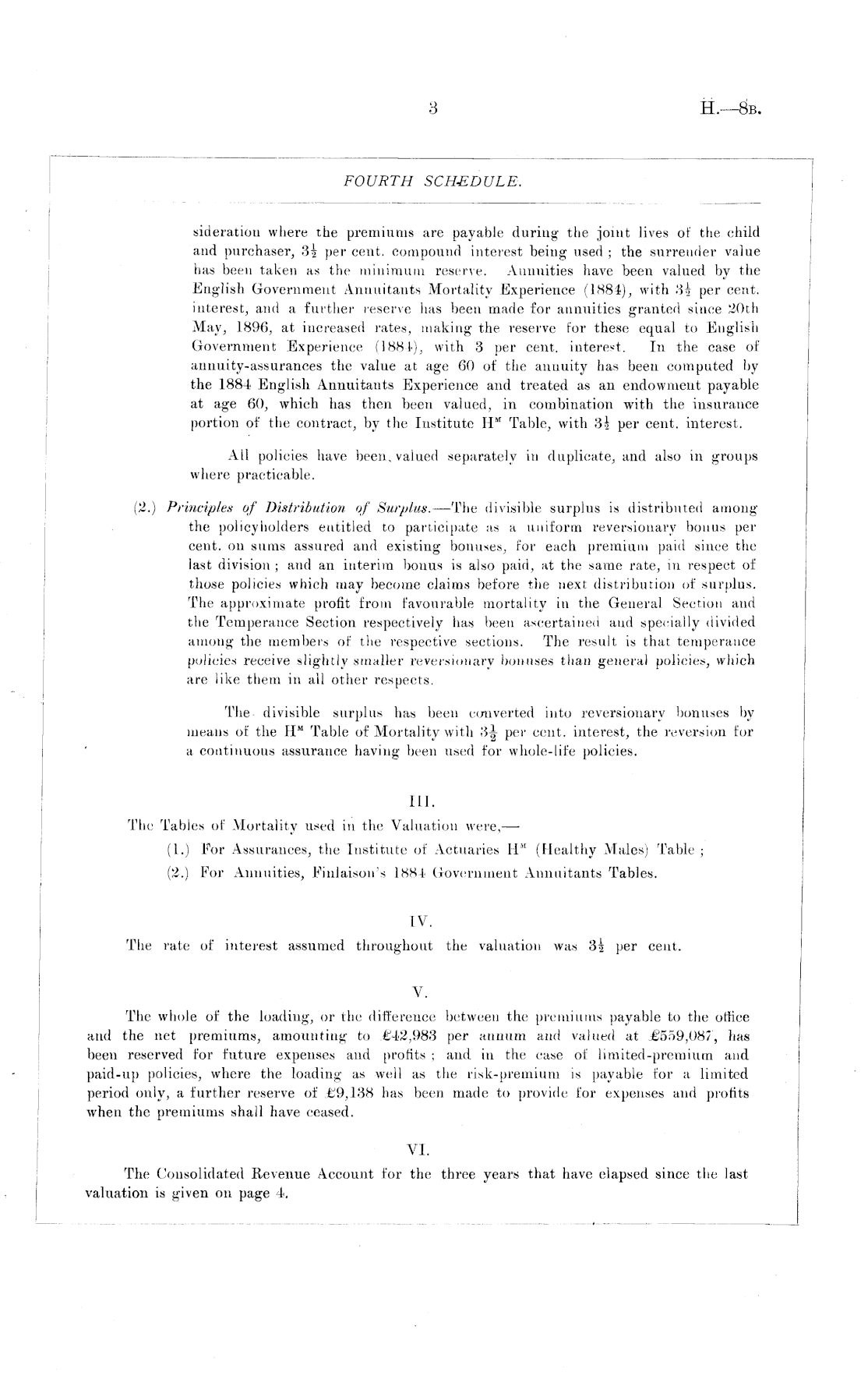 3 H.—8B.

FOURTH SCHEDULE.

sideration where the premiums are payable during the joint lives of the child and purchaser, $3\frac{1}{2}$ per cent. compound interest being used; the surrender value has been taken as the minimum reserve. Annuities have been valued by the English Government Annuitants Mortality Experience (1884), with $3\frac{1}{2}$ per cent. interest, and a further reserve has been made for annuities granted since 20th May, 1896, at increased rates, making the reserve for these equal to English Government Experience (1884), with 3 per cent. interest. In the case of annuity-assurances the value at age 60 of the annuity has been computed by the 1884 English Annuitants Experience and treated as an endowment payable at age 60, which has then been valued, in combination with the insurance portion of the contract, by the Institute $H^M$ Table, with $3\frac{1}{2}$ per cent. interest.

All policies have been valued separately in duplicate, and also in groups where practicable.

(2.) Principles of Distribution of Surplus.—The divisible surplus is distributed among the policyholders entitled to participate as a uniform reversionary bonus per cent. on sums assured and existing bonuses, for each premium paid since the last division; and an interim bonus is also paid, at the same rate, in respect of those policies which may become claims before the next distribution of surplus. The approximate profit from favourable mortality in the General Section and the Temperance Section respectively has been ascertained and specially divided among the members of the respective sections. The result is that temperance policies receive slightly smaller reversionary bonuses than general policies, which are like them in all other respects.

The divisible surplus has been converted into reversionary bonuses by means of the $H^M$ Table of Mortality with $3\frac{1}{2}$ per cent. interest, the reversion for a continuous assurance having been used for whole-life policies.

III.

The Tables of Mortality used in the Valuation were,—

(1.) For Assurances, the Institute of Actuaries $H^M$ (Healthy Males) Table;

(2.) For Annuities, Finlaison's 1884 Government Annuitants Tables.

IV.

The rate of interest assumed throughout the valuation was $3\frac{1}{2}$ per cent.

V.

The whole of the loading, or the difference between the premiums payable to the office and the net premiums, amounting to £42,983 per annum and valued at £559,087, has been reserved for future expenses and profits; and in the case of limited-premium and paid-up policies, where the loading as well as the risk-premium is payable for a limited period only, a further reserve of £9,138 has been made to provide for expenses and profits when the premiums shall have ceased.

VI.

The Consolidated Revenue Account for the three years that have elapsed since the last valuation is given on page 4.